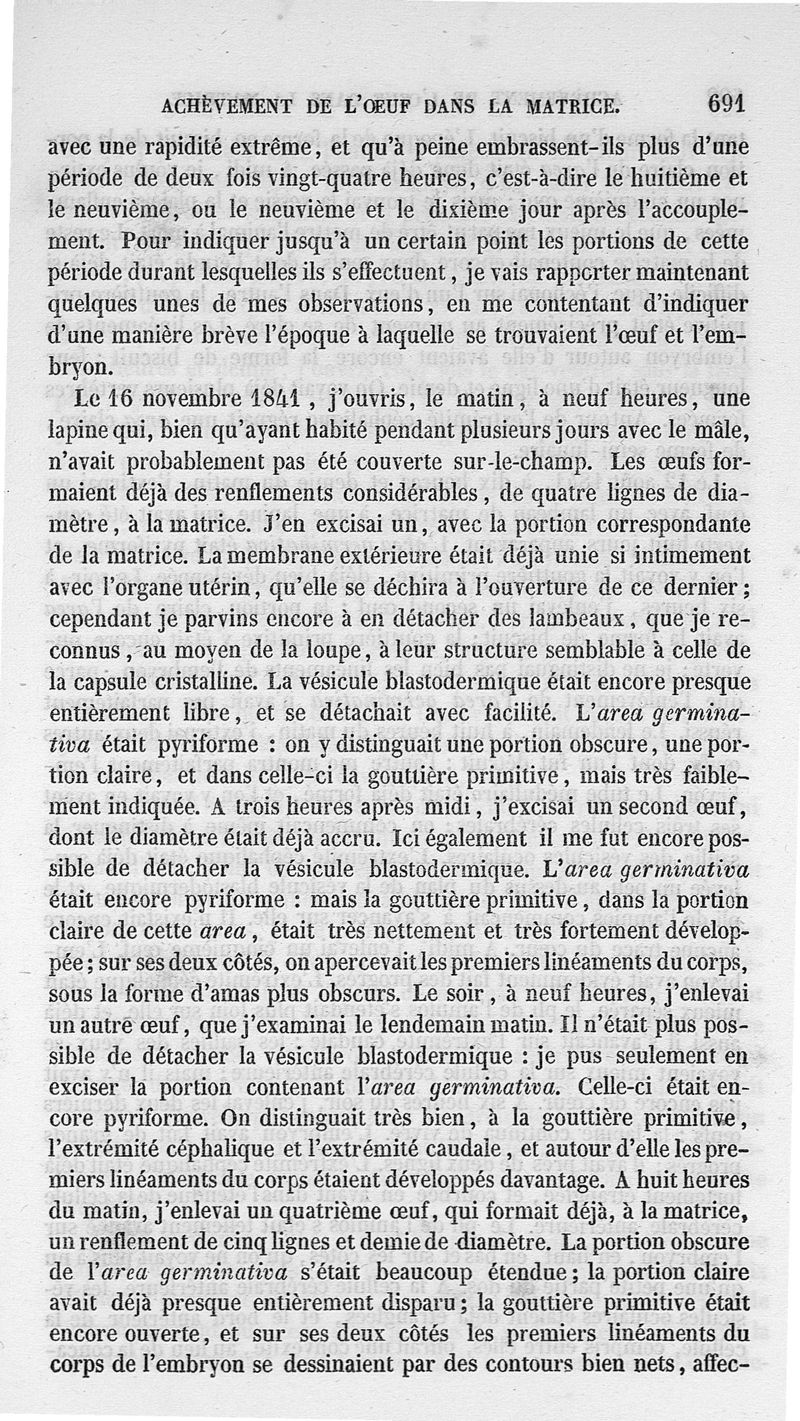 ACHÈVEMENT DE L'OEUF DANS LA MATRICE. 691

avec une rapidité extrême, et qu'à peine embrassent-ils plus d'une période de deux fois vingt-quatre heures, c'est-à-dire le huitième et le neuvième, ou le neuvième et le dixième jour après l'accouplement. Pour indiquer jusqu'à un certain point les portions de cette période durant lesquelles ils s'effectuent, je vais rapporter maintenant quelques unes de mes observations, en me contentant d'indiquer d'une manière brève l'époque à laquelle se trouvaient l'œuf et l'embryon.

Le 16 novembre 1841, j'ouvris, le matin, à neuf heures, une lapine qui, bien qu'ayant habité pendant plusieurs jours avec le mâle, n'avait probablement pas été couverte sur-le-champ. Les œufs formaient déjà des renflements considérables, de quatre lignes de diamètre, à la matrice. J'en excisai un, avec la portion correspondante de la matrice. La membrane extérieure était déjà unie si intimement avec l'organe utérin, qu'elle se déchira à l'ouverture de ce dernier; cependant je parvins encore à en détacher des lambeaux, que je reconnus, au moyen de la loupe, à leur structure semblable à celle de la capsule cristalline. La vésicule blastodermique était encore presque entièrement libre, et se détachait avec facilité. L'area germinativa était pyriforme : on y distinguait une portion obscure, une portion claire, et dans celle-ci la gouttière primitive, mais très faiblement indiquée. A trois heures après midi, j'excisai un second œuf, dont le diamètre était déjà accru. Ici également il me fut encore possible de détacher la vésicule blastodermique. L'area germinativa était encore pyriforme : mais la gouttière primitive, dans la portion claire de cette area, était très nettement et très fortement développée; sur ses deux côtés, on apercevait les premiers linéaments du corps, sous la forme d'amas plus obscurs. Le soir, à neuf heures, j'enlevai un autre œuf, que j'examinai le lendemain matin. Il n'était plus possible de détacher la vésicule blastodermique : je pus seulement en exciser la portion contenant l'area germinativa. Celle-ci était encore pyriforme. On distinguait très bien, à la gouttière primitive, l'extrémité céphalique et l'extrémité caudale, et autour d'elle les premiers linéaments du corps étaient développés davantage. A huit heures du matin, j'enlevai un quatrième œuf, qui formait déjà, à la matrice, un renflement de cinq lignes et demie de diamètre. La portion obscure de l'area germinativa s'était beaucoup étendue; la portion claire avait déjà presque entièrement disparu; la gouttière primitive était encore ouverte, et sur ses deux côtés les premiers linéaments du corps de l'embryon se dessinaient par des contours bien nets, affec-